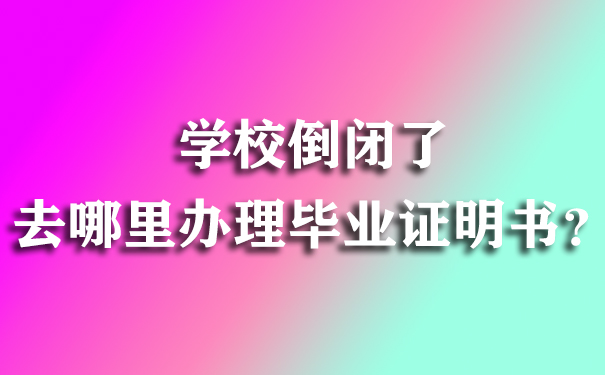 学校倒闭了
去哪里办理毕业证明书?